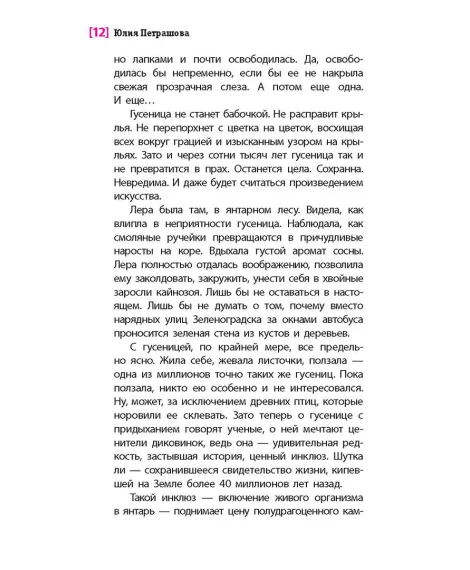 [12] Юлия Петрашова

но лапками и почти освободилась. Да, освободилась бы непременно, если бы ее не накрыла свежая прозрачная слеза. А потом еще одна. И еще…

Гусеница не станет бабочкой. Не расправит крылья. Не перепорхнет с цветка на цветок, восхищая всех вокруг грацией и изысканным узором на крыльях. Зато и через сотни тысяч лет гусеница так и не превратится в прах. Останется цела. Сохранна. Невредима. И даже будет считаться произведением искусства.

Лера была там, в янтарном лесу. Видела, как влипла в неприятности гусеница. Наблюдала, как смоляные ручейки превращаются в причудливые наросты на коре. Вдыхала густой аромат сосны. Лера полностью отдалась воображению, позволила ему заколдовать, закружить, унести себя в хвойные заросли кайнозоя. Лишь бы не оставаться в настоящем. Лишь бы не думать о том, почему вместо нарядных улиц Зеленоградска за окнами автобуса проносится зеленая стена из кустов и деревьев.

С гусеницей, по крайней мере, все предельно ясно. Жила себе, жевала листочки, ползала — одна из миллионов точно таких же гусениц. Пока ползала, никто ею особенно и не интересовался. Ну, может, за исключением древних птиц, которые норовили ее склевать. Зато теперь о гусенице с придыханием говорят ученые, о ней мечтают ценители диковинок, ведь она — удивительная редкость, застывшая история, ценный инклюз. Шутка ли — сохранившееся свидетельство жизни, кипевшей на Земле более 40 миллионов лет назад.

Такой инклюз — включение живого организма в янтарь — поднимает цену полудрагоценного кам-